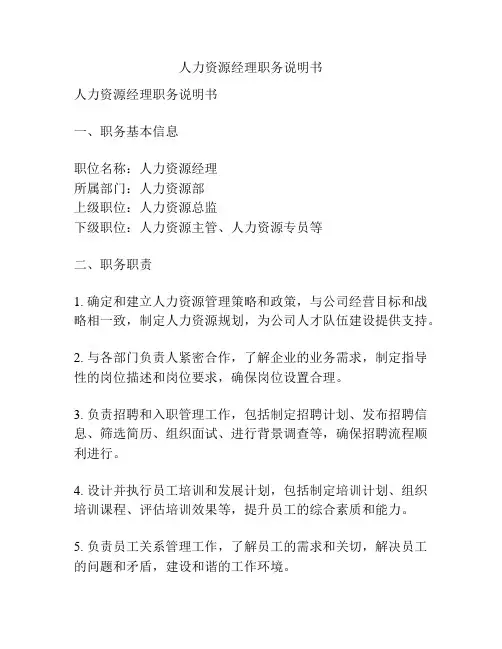 人力资源经理职务说明书

人力资源经理职务说明书

一、职务基本信息

职位名称：人力资源经理
所属部门：人力资源部
上级职位：人力资源总监
下级职位：人力资源主管、人力资源专员等

二、职务职责

1. 确定和建立人力资源管理策略和政策，与公司经营目标和战略相一致，制定人力资源规划，为公司人才队伍建设提供支持。

2. 与各部门负责人紧密合作，了解企业的业务需求，制定指导性的岗位描述和岗位要求，确保岗位设置合理。

3. 负责招聘和入职管理工作，包括制定招聘计划、发布招聘信息、筛选简历、组织面试、进行背景调查等，确保招聘流程顺利进行。

4. 设计并执行员工培训和发展计划，包括制定培训计划、组织培训课程、评估培训效果等，提升员工的综合素质和能力。

5. 负责员工关系管理工作，了解员工的需求和关切，解决员工的问题和矛盾，建设和谐的工作环境。